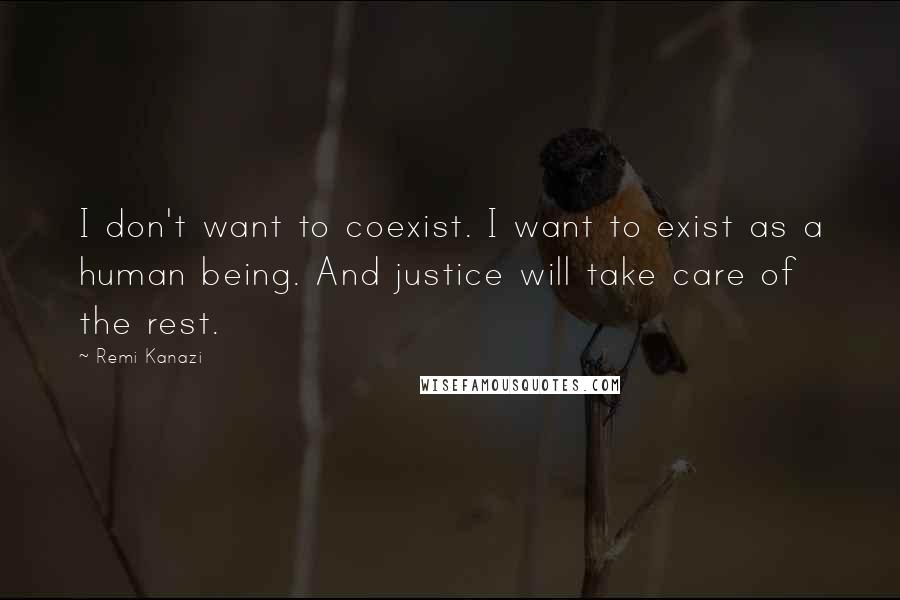 I don't want to coexist. I want to exist as a human being. And justice will take care of the rest.
~ Remi Kanazi

WISEFAMOUSQUOTES.COM